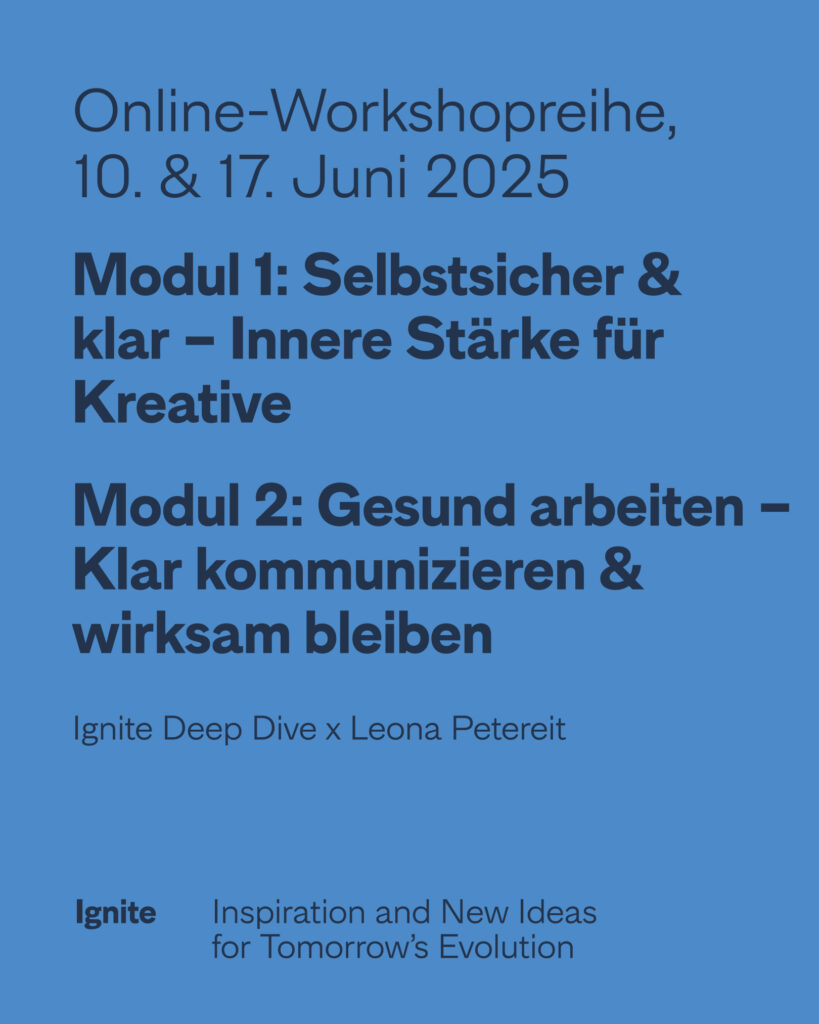 Online-Workshopreihe, 10. & 17. Juni 2025

Modul 1: Selbstsicher & klar – Innere Stärke für Kreative

Modul 2: Gesund arbeiten – Klar kommunizieren & wirksam bleiben

Ignite Deep Dive x Leona Petereit

Ignite

Inspiration and New Ideas for Tomorrow's Evolution